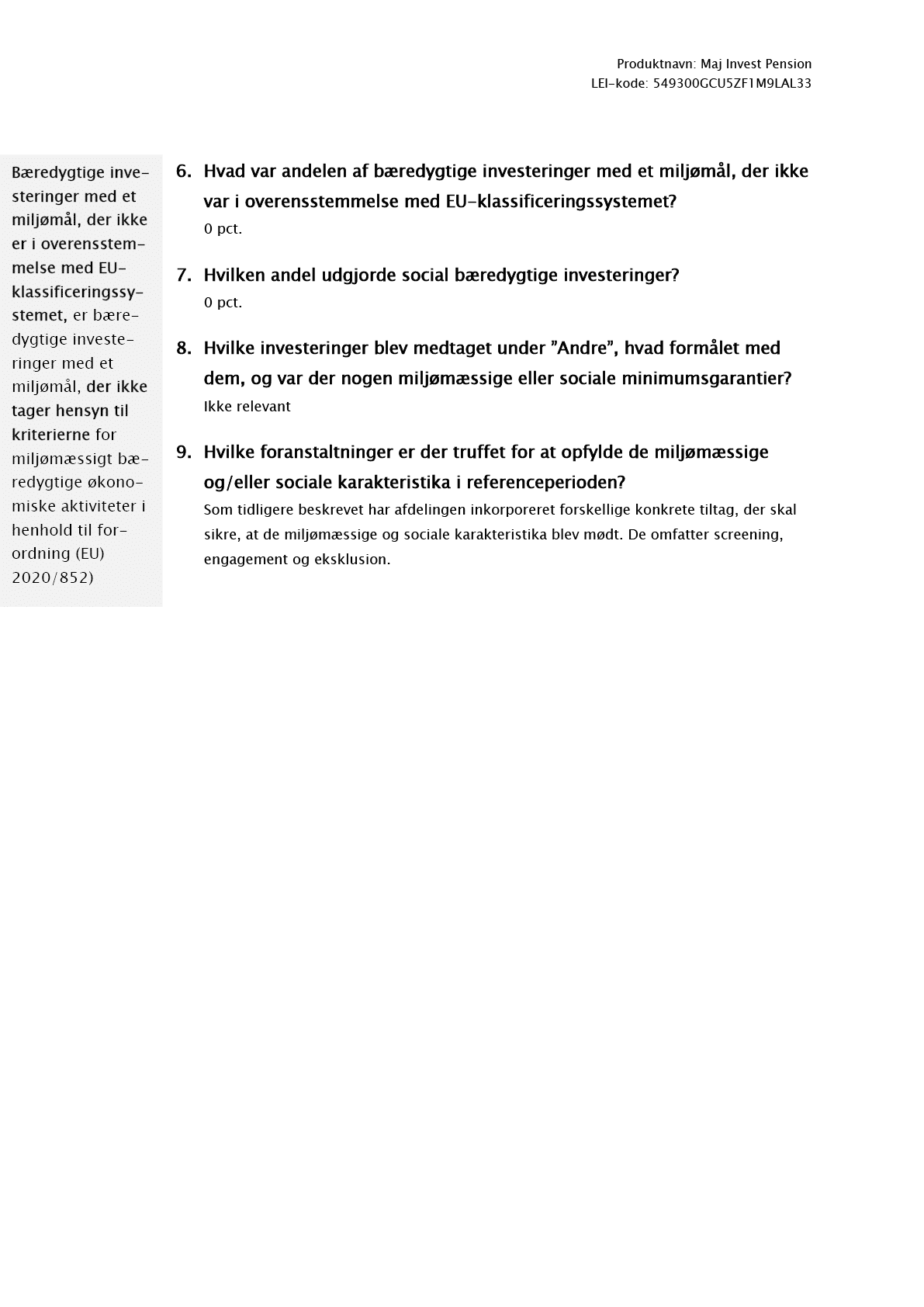 Produktnavn: Maj Invest Pension
LEI-kode: 549300GCU5ZF1M9LAL33

Bæredygtige investeringer med et miljømål, der ikke er i overensstemmelse med EU-klassificeringssystemet, er bæredygtige investeringer med et miljømål, der ikke tager hensyn til kriterierne for miljømæssigt bæredygtige økonomiske aktiviteter i henhold til forordning (EU) 2020/852)

6. Hvad var andelen af bæredygtige investeringer med et miljømål, der ikke var i overensstemmelse med EU-klassificeringssystemet?
0 pct.

7. Hvilken andel udgjorde social bæredygtige investeringer?
0 pct.

8. Hvilke investeringer blev medtaget under "Andre", hvad formålet med dem, og var der nogen miljømæssige eller sociale minimumsgarantier?
Ikke relevant

9. Hvilke foranstaltninger er der truffet for at opfylde de miljømæssige og/eller sociale karakteristika i referenceperioden?
Som tidligere beskrevet har afdelingen inkorporeret forskellige konkrete tiltag, der skal sikre, at de miljømæssige og sociale karakteristika blev mødt. De omfatter screening, engagement og eksklusion.